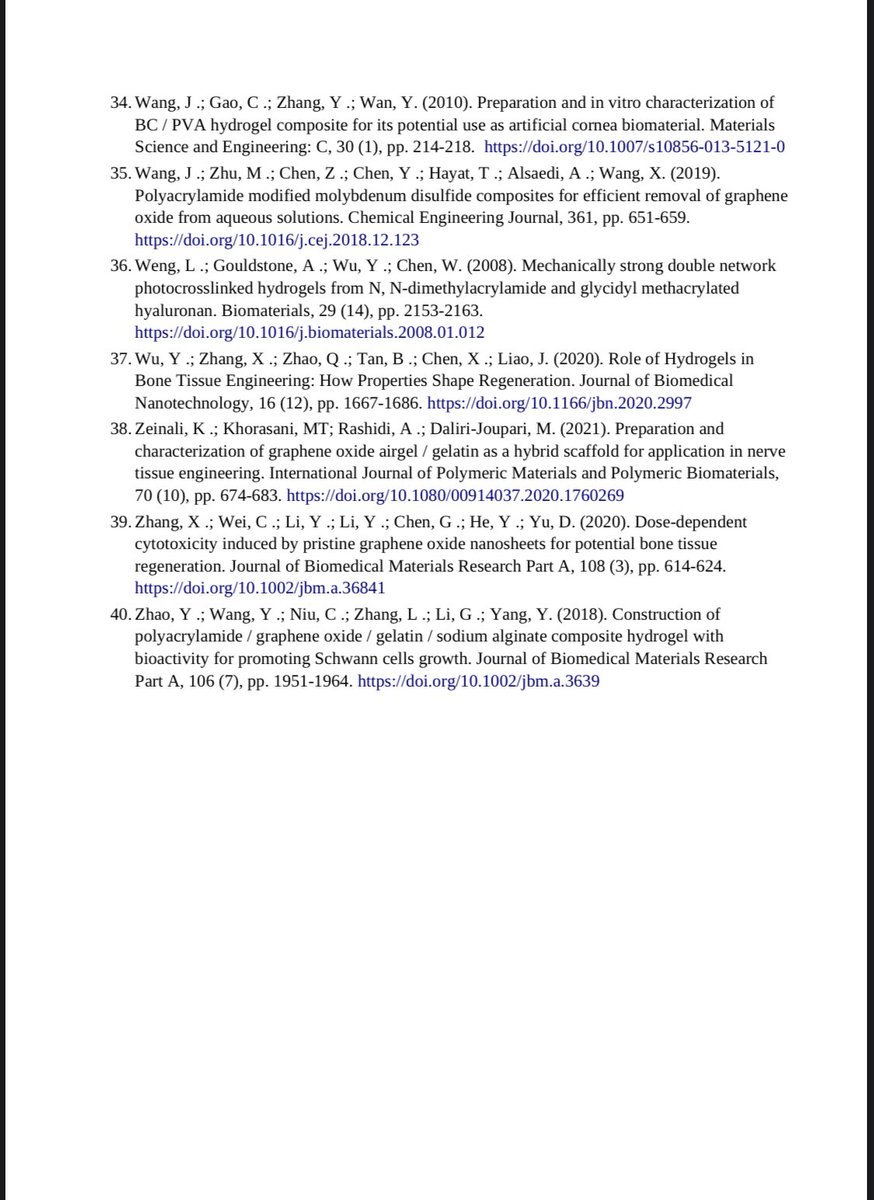 34. Wang, J .; Gao, C .; Zhang, Y .; Wan, Y. (2010). Preparation and in vitro characterization of BC / PVA hydrogel composite for its potential use as artificial cornea biomaterial. Materials Science and Engineering: C, 30 (1), pp. 214-218. https://doi.org/10.1007/s10856-013-5121-0

35. Wang, J .; Zhu, M .; Chen, Z .; Chen, Y .; Hayat, T .; Alsaedi, A .; Wang, X. (2019). Polyacrylamide modified molybdenum disulfide composites for efficient removal of graphene oxide from aqueous solutions. Chemical Engineering Journal, 361, pp. 651-659. https://doi.org/10.1016/j.cej.2018.12.123

36. Weng, L .; Gouldstone, A .; Wu, Y .; Chen, W. (2008). Mechanically strong double network photocrosslinked hydrogels from N, N-dimethylacrylamide and glycidyl methacrylated hyaluronan. Biomaterials, 29 (14), pp. 2153-2163. https://doi.org/10.1016/j.biomaterials.2008.01.012

37. Wu, Y .; Zhang, X .; Zhao, Q .; Tan, B .; Chen, X .; Liao, J. (2020). Role of Hydrogels in Bone Tissue Engineering: How Properties Shape Regeneration. Journal of Biomedical Nanotechnology, 16 (12), pp. 1667-1686. https://doi.org/10.1166/jbn.2020.2997

38. Zeinali, K .; Khorasani, MT; Rashidi, A .; Daliri-Joupari, M. (2021). Preparation and characterization of graphene oxide airgel / gelatin as a hybrid scaffold for application in nerve tissue engineering. International Journal of Polymeric Materials and Polymeric Biomaterials, 70 (10), pp. 674-683. https://doi.org/10.1080/00914037.2020.1760269

39. Zhang, X .; Wei, C .; Li, Y .; Li, Y .; Chen, G .; He, Y .; Yu, D. (2020). Dose-dependent cytotoxicity induced by pristine graphene oxide nanosheets for potential bone tissue regeneration. Journal of Biomedical Materials Research Part A, 108 (3), pp. 614-624. https://doi.org/10.1002/jbm.a.36841

40. Zhao, Y .; Wang, Y .; Niu, C .; Zhang, L .; Li, G .; Yang, Y. (2018). Construction of polyacrylamide / graphene oxide / gelatin / sodium alginate composite hydrogel with bioactivity for promoting Schwann cells growth. Journal of Biomedical Materials Research Part A, 106 (7), pp. 1951-1964. https://doi.org/10.1002/jbm.a.3639